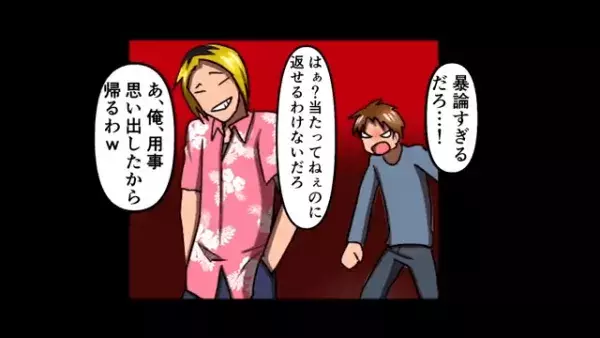 暴論すぎるだろ…！

はぁ？当たってねぇのに返せるわけないだろ

あ、俺、用事思い出したから帰るわｗ